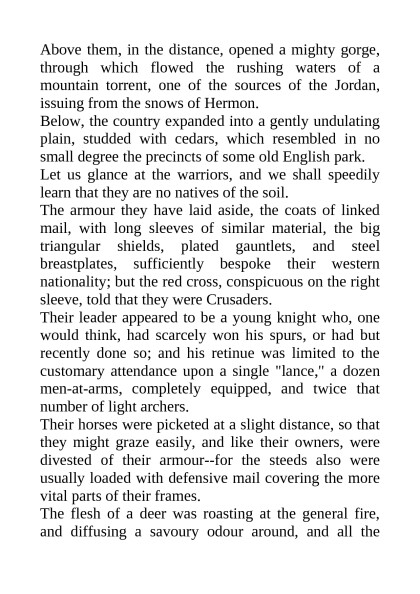 Above them, in the distance, opened a mighty gorge, through which flowed the rushing waters of a mountain torrent, one of the sources of the Jordan, issuing from the snows of Hermon.

Below, the country expanded into a gently undulating plain, studded with cedars, which resembled in no small degree the precincts of some old English park.

Let us glance at the warriors, and we shall speedily learn that they are no natives of the soil.

The armour they have laid aside, the coats of linked mail, with long sleeves of similar material, the big triangular shields, plated gauntlets, and steel breastplates, sufficiently bespoke their western nationality; but the red cross, conspicuous on the right sleeve, told that they were Crusaders.

Their leader appeared to be a young knight who, one would think, had scarcely won his spurs, or had but recently done so; and his retinue was limited to the customary attendance upon a single "lance," a dozen men-at-arms, completely equipped, and twice that number of light archers.

Their horses were picketed at a slight distance, so that they might graze easily, and like their owners, were divested of their armour--for the steeds also were usually loaded with defensive mail covering the more vital parts of their frames.

The flesh of a deer was roasting at the general fire, and diffusing a savoury odour around, and all the